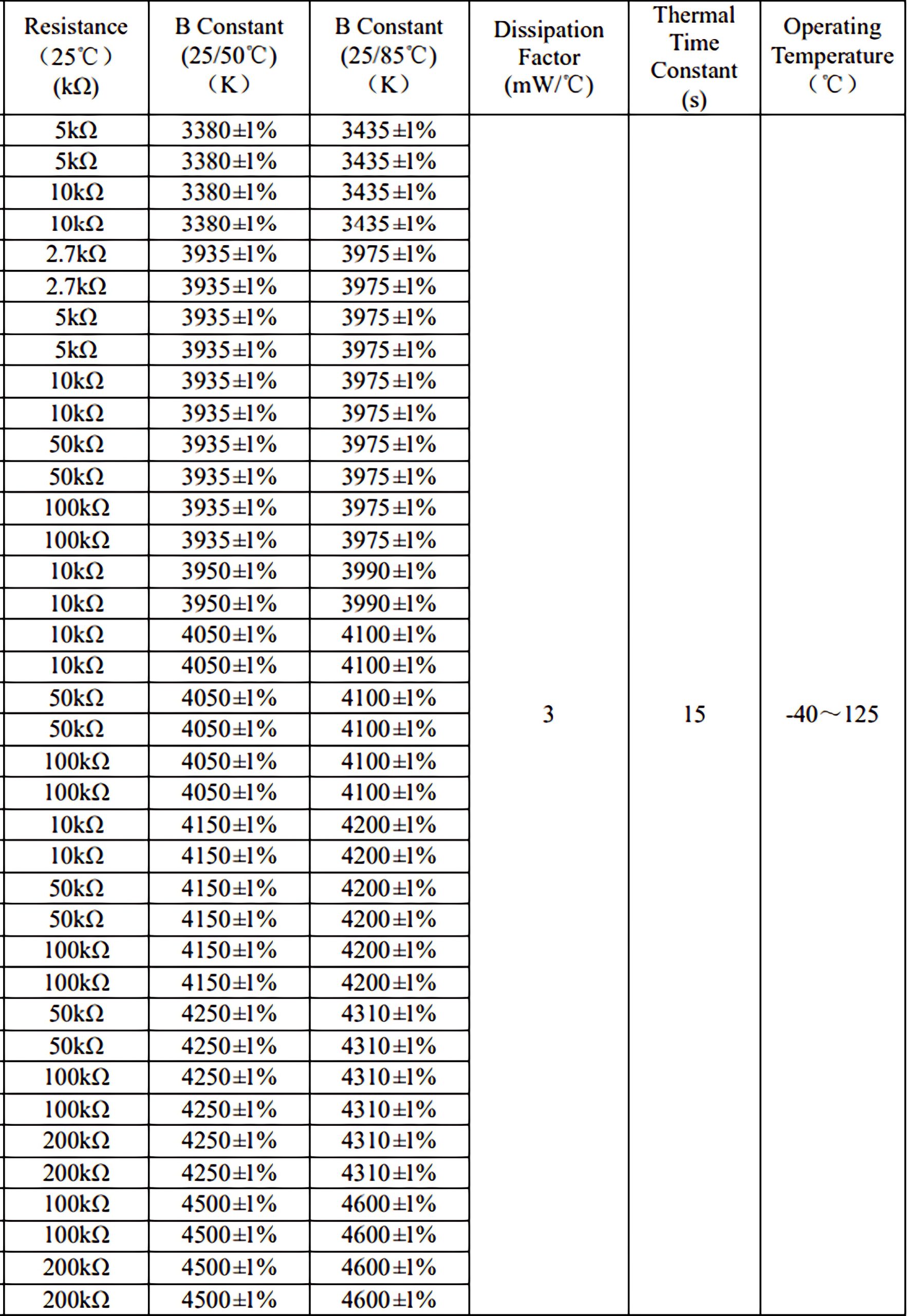 | Resistance （25℃） (kΩ) | B Constant (25/50℃) （K） | B Constant (25/85℃) （K） | Dissipation Factor (mW/℃) | Thermal Time Constant (s) | Operating Temperature （℃） |
|---|---|---|---|---|---|
| 5kΩ | 3380±1% | 3435±1% | 3 | 15 | -40～125 |
| 5kΩ | 3380±1% | 3435±1% | | | |
| 10kΩ | 3380±1% | 3435±1% | | | |
| 10kΩ | 3380±1% | 3435±1% | | | |
| 2.7kΩ | 3935±1% | 3975±1% | | | |
| 2.7kΩ | 3935±1% | 3975±1% | | | |
| 5kΩ | 3935±1% | 3975±1% | | | |
| 5kΩ | 3935±1% | 3975±1% | | | |
| 10kΩ | 3935±1% | 3975±1% | | | |
| 10kΩ | 3935±1% | 3975±1% | | | |
| 50kΩ | 3935±1% | 3975±1% | | | |
| 50kΩ | 3935±1% | 3975±1% | | | |
| 100kΩ | 3935±1% | 3975±1% | | | |
| 100kΩ | 3935±1% | 3975±1% | | | |
| 10kΩ | 3950±1% | 3990±1% | | | |
| 10kΩ | 3950±1% | 3990±1% | | | |
| 10kΩ | 4050±1% | 4100±1% | | | |
| 10kΩ | 4050±1% | 4100±1% | | | |
| 50kΩ | 4050±1% | 4100±1% | | | |
| 50kΩ | 4050±1% | 4100±1% | | | |
| 100kΩ | 4050±1% | 4100±1% | | | |
| 100kΩ | 4050±1% | 4100±1% | | | |
| 10kΩ | 4150±1% | 4200±1% | | | |
| 10kΩ | 4150±1% | 4200±1% | | | |
| 50kΩ | 4150±1% | 4200±1% | | | |
| 50kΩ | 4150±1% | 4200±1% | | | |
| 100kΩ | 4150±1% | 4200±1% | | | |
| 100kΩ | 4150±1% | 4200±1% | | | |
| 50kΩ | 4250±1% | 4310±1% | | | |
| 50kΩ | 4250±1% | 4310±1% | | | |
| 100kΩ | 4250±1% | 4310±1% | | | |
| 100kΩ | 4250±1% | 4310±1% | | | |
| 200kΩ | 4250±1% | 4310±1% | | | |
| 200kΩ | 4250±1% | 4310±1% | | | |
| 100kΩ | 4500±1% | 4600±1% | | | |
| 100kΩ | 4500±1% | 4600±1% | | | |
| 200kΩ | 4500±1% | 4600±1% | | | |
| 200kΩ | 4500±1% | 4600±1% | | | |